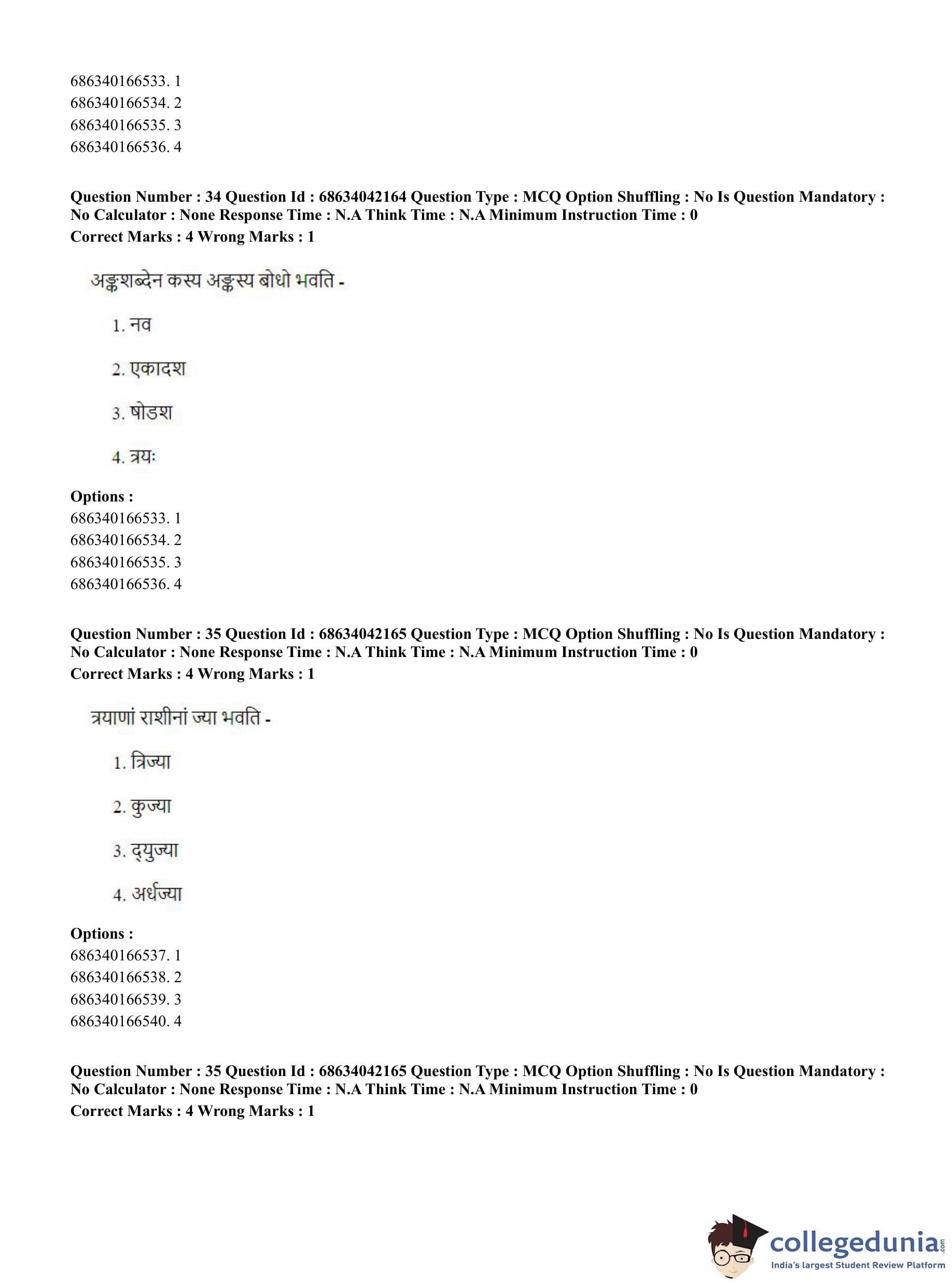 686340166533. 1
686340166534. 2
686340166535. 3
686340166536. 4

**Question Number : 34 Question Id : 68634042164 Question Type : MCQ Option Shuffling : No Is Question Mandatory : No Calculator : None Response Time : N.A Think Time : N.A Minimum Instruction Time : 0**
**Correct Marks : 4 Wrong Marks : 1**

अङ्कशब्देन कस्य अङ्कस्य बोधो भवति -

1. नव

2. एकादश

3. षोडश

4. त्रयः

**Options :**
686340166533. 1
686340166534. 2
686340166535. 3
686340166536. 4

**Question Number : 35 Question Id : 68634042165 Question Type : MCQ Option Shuffling : No Is Question Mandatory : No Calculator : None Response Time : N.A Think Time : N.A Minimum Instruction Time : 0**
**Correct Marks : 4 Wrong Marks : 1**

त्रयाणां राशीनां ज्या भवति -

1. त्रिज्या

2. कुज्या

3. द्युज्या

4. अर्धज्या

**Options :**
686340166537. 1
686340166538. 2
686340166539. 3
686340166540. 4

**Question Number : 35 Question Id : 68634042165 Question Type : MCQ Option Shuffling : No Is Question Mandatory : No Calculator : None Response Time : N.A Think Time : N.A Minimum Instruction Time : 0**
**Correct Marks : 4 Wrong Marks : 1**

collegedunia.com
India's largest Student Review Platform